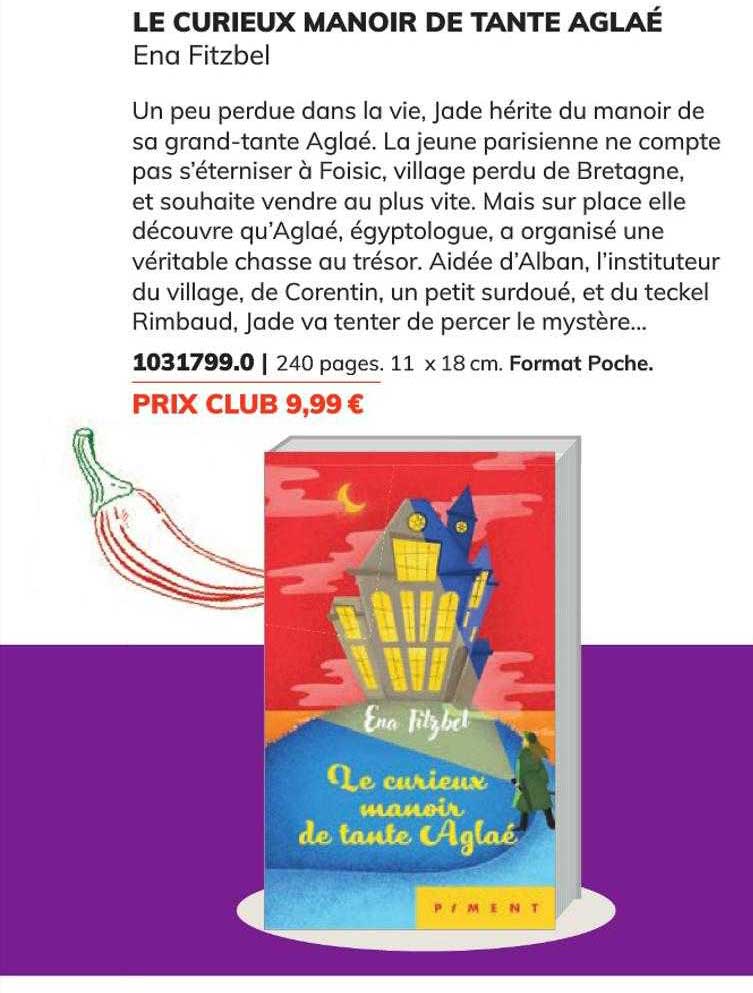 LE CURIEUX MANOIR DE TANTE AGLAÉ
Ena Fitzbel

Un peu perdue dans la vie, Jade hérite du manoir de sa grand-tante Aglaé. La jeune parisienne ne compte pas s'éterniser à Foisic, village perdu de Bretagne, et souhaite vendre au plus vite. Mais sur place elle découvre qu'Aglaé, égyptologue, a organisé une véritable chasse au trésor. Aidée d'Alban, l'instituteur du village, de Corentin, un petit surdoué, et du teckel Rimbaud, Jade va tenter de percer le mystère...

1031799.0 | 240 pages. 11 x 18 cm. Format Poche.
PRIX CLUB 9,99 €

Ena Fitzbel
Le curieux manoir de tante Aglaé
PIMENT